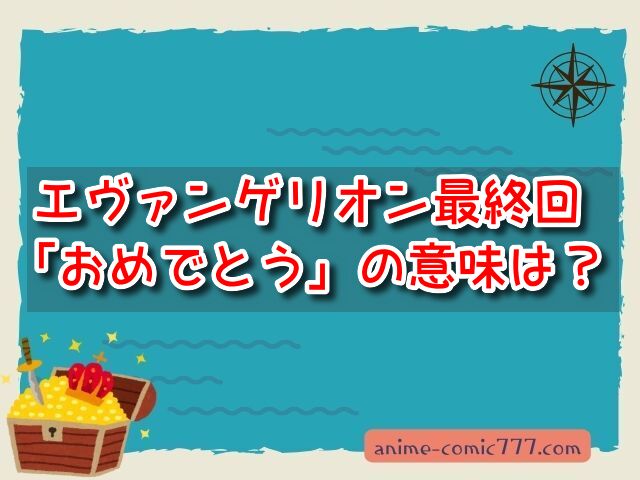 エヴァンゲリオン最終回
「おめでとう」の意味は？

anime-comic777.com